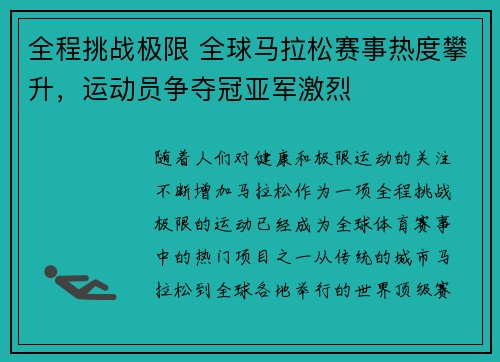 全程挑战极限 全球马拉松赛事热度攀升，运动员争夺冠亚军激烈

随着人们对健康和极限运动的关注不断增加马拉松作为一项全程挑战极限的运动已经成为全球体育赛事中的热门项目之一从传统的城市马拉松到全球各地举行的世界顶级赛